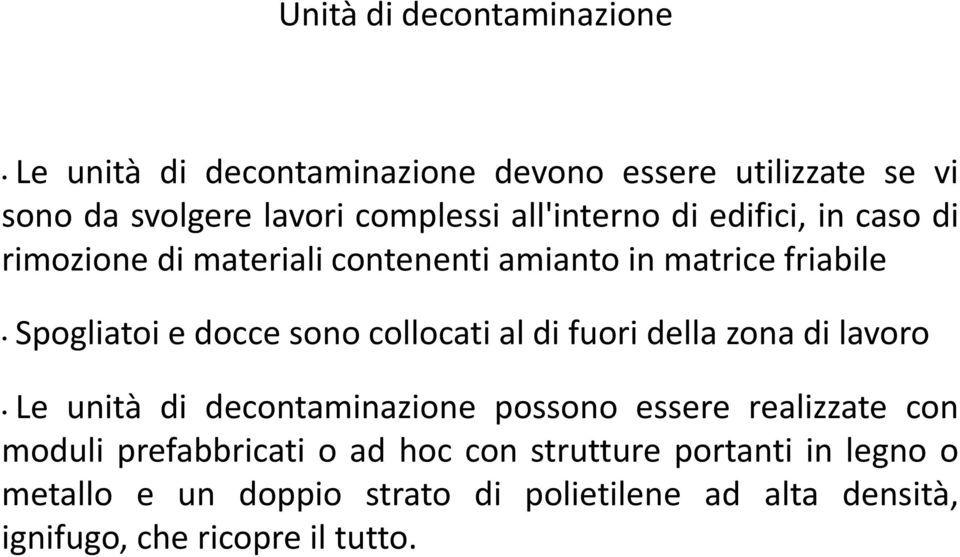 Unità di decontaminazione

• Le unità di decontaminazione devono essere utilizzate se vi sono da svolgere lavori complessi all'interno di edifici, in caso di rimozione di materiali contenenti amianto in matrice friabile

• Spogliatoi e docce sono collocati al di fuori della zona di lavoro

• Le unità di decontaminazione possono essere realizzate con moduli prefabbricati o ad hoc con strutture portanti in legno o metallo e un doppio strato di polietilene ad alta densità, ignifugo, che ricopre il tutto.